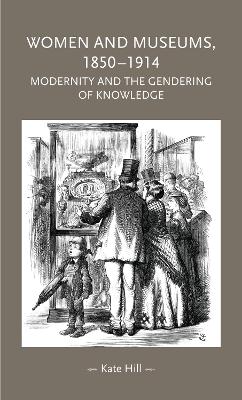 WOMEN AND MUSEUMS, 1850–1914

MODERNITY AND THE GENDERING OF KNOWLEDGE

Kate Hill